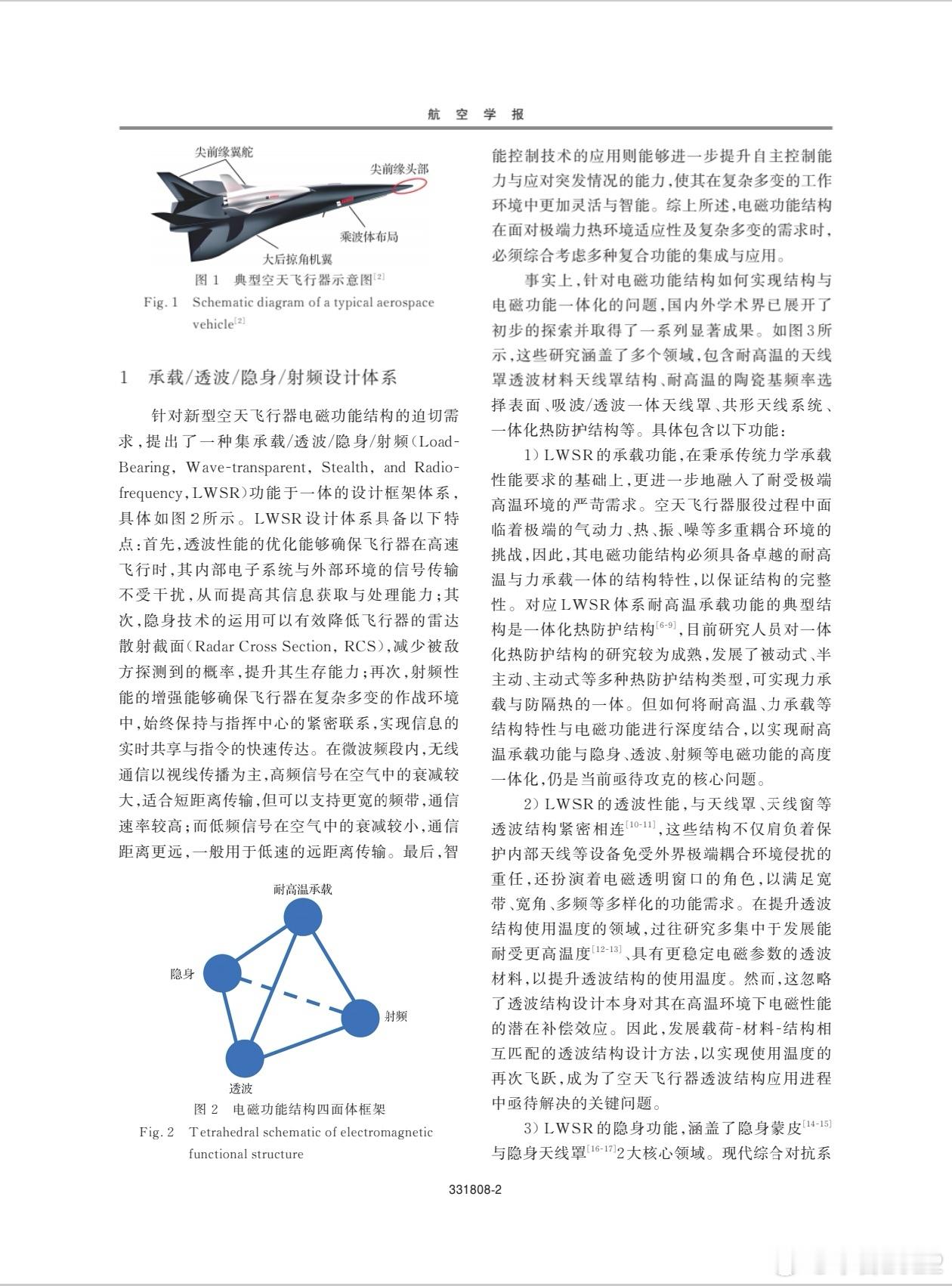 航 空 学 报

尖前缘翼舵

尖前缘头部

乘波体布局

大后掠角机翼

图 1 典型空天飞行器示意图$^{[2]}$

Fig. 1 Schematic diagram of a typical aerospace vehicle$^{[2]}$

1 承载/透波/隐身/射频设计体系

针对新型空天飞行器电磁功能结构的迫切需求，提出了一种集承载/透波/隐身/射频（Load-Bearing, Wave-transparent, Stealth, and Radio-frequency，LWSR）功能于一体的设计框架体系，具体如图2所示。LWSR设计体系具备以下特点：首先，透波性能的优化能够确保飞行器在高速飞行时，其内部电子系统与外部环境的信号传输不受干扰，从而提高其信息获取与处理能力；其次，隐身技术的运用可以有效降低飞行器的雷达散射截面（Radar Cross Section, RCS），减少被敌方探测到的概率，提升其生存能力；再次，射频性能的增强能够确保飞行器在复杂多变的作战环境中，始终保持与指挥中心的紧密联系，实现信息的实时共享与指令的快速传达。在微波频段内，无线通信以视线传播为主，高频信号在空气中的衰减较大，适合短距离传输，但可以支持更宽的频带，通信速率较高；而低频信号在空气中的衰减较小，通信距离更远，一般用于低速的远距离传输。最后，智

耐高温承载

隐身

射频

透波

图 2 电磁功能结构四面体框架

Fig. 2 Tetrahedral schematic of electromagnetic functional structure

能控制技术的应用则能够进一步提升自主控制能力与应对突发情况的能力，使其在复杂多变的工作环境中更加灵活与智能。综上所述，电磁功能结构在面对极端力热环境适应性及复杂多变的需求时，必须综合考虑多种复合功能的集成与应用。

事实上，针对电磁功能结构如何实现结构与电磁功能一体化的问题，国内外学术界已展开了初步的探索并取得了一系列显著成果。如图3所示，这些研究涵盖了多个领域，包含耐高温的天线罩透波材料天线罩结构、耐高温的陶瓷基频率选择表面、吸波/透波一体天线罩、共形天线系统、一体化热防护结构等。具体包含以下功能：

1）LWSR的承载功能，在秉承传统力学承载性能要求的基础上，更进一步地融入了耐受极端高温环境的严苛需求。空天飞行器服役过程中面临着极端的气动力、热、振、噪等多重耦合环境的挑战，因此，其电磁功能结构必须具备卓越的耐高温与力承载一体的结构特性，以保证结构的完整性。对应LWSR体系耐高温承载功能的典型结构是一体化热防护结构$^{[6-9]}$，目前研究人员对一体化热防护结构的研究较为成熟，发展了被动式、半主动、主动式等多种热防护结构类型，可实现力承载与防隔热的一体。但如何将耐高温、力承载等结构特性与电磁功能进行深度结合，以实现耐高温承载功能与隐身、透波、射频等电磁功能的高度一体化，仍是当前亟待攻克的核心问题。

2）LWSR的透波性能，与天线罩、天线窗等透波结构紧密相连$^{[10-11]}$，这些结构不仅肩负着保护内部天线等设备免受外界极端耦合环境侵扰的重任，还扮演着电磁透明窗口的角色，以满足宽带、宽角、多频等多样化的功能需求。在提升透波结构使用温度的领域，过往研究多集中于发展能耐受更高温度$^{[12-13]}$、具有更稳定电磁参数的透波材料，以提升透波结构的使用温度。然而，这忽略了透波结构设计本身对其在高温环境下电磁性能的潜在补偿效应。因此，发展载荷-材料-结构相互匹配的透波结构设计方法，以实现使用温度的再次飞跃，成为了空天飞行器透波结构应用进程中亟待解决的关键问题。

3）LWSR的隐身功能，涵盖了隐身蒙皮$^{[14-15]}$与隐身天线罩$^{[16-17]}$2大核心领域。现代综合对抗系

331808-2